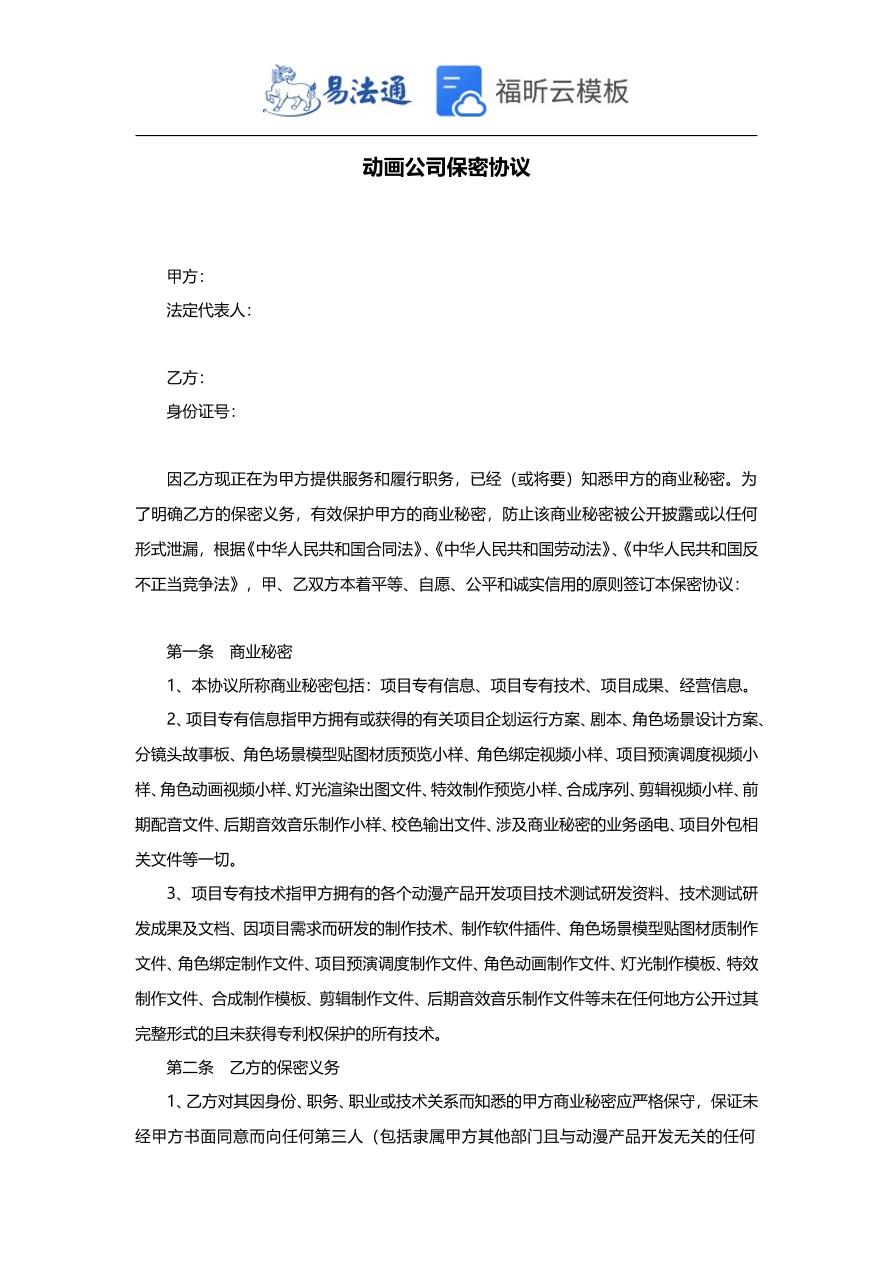 易法通　福昕云模板

动画公司保密协议

甲方：
法定代表人：

乙方：
身份证号：

因乙方现正在为甲方提供服务和履行职务，已经（或将要）知悉甲方的商业秘密。为了明确乙方的保密义务，有效保护甲方的商业秘密，防止该商业秘密被公开披露或以任何形式泄漏，根据《中华人民共和国合同法》、《中华人民共和国劳动法》、《中华人民共和国反不正当竞争法》，甲、乙双方本着平等、自愿、公平和诚实信用的原则签订本保密协议：

第一条　商业秘密

1、本协议所称商业秘密包括：项目专有信息、项目专有技术、项目成果、经营信息。

2、项目专有信息指甲方拥有或获得的有关项目企划运行方案、剧本、角色场景设计方案、分镜头故事板、角色场景模型贴图材质预览小样、角色绑定视频小样、项目预演调度视频小样、角色动画视频小样、灯光渲染出图文件、特效制作预览小样、合成序列、剪辑视频小样、前期配音文件、后期音效音乐制作小样、校色输出文件、涉及商业秘密的业务函电、项目外包相关文件等一切。

3、项目专有技术指甲方拥有的各个动漫产品开发项目技术测试研发资料、技术测试研发成果及文档、因项目需求而研发的制作技术、制作软件插件、角色场景模型贴图材质制作文件、角色绑定制作文件、项目预演调度制作文件、角色动画制作文件、灯光制作模板、特效制作文件、合成制作模板、剪辑制作文件、后期音效音乐制作文件等未在任何地方公开过其完整形式的且未获得专利权保护的所有技术。

第二条　乙方的保密义务

1、乙方对其因身份、职务、职业或技术关系而知悉的甲方商业秘密应严格保守，保证未经甲方书面同意而向任何第三人（包括隶属甲方其他部门且与动漫产品开发无关的任何